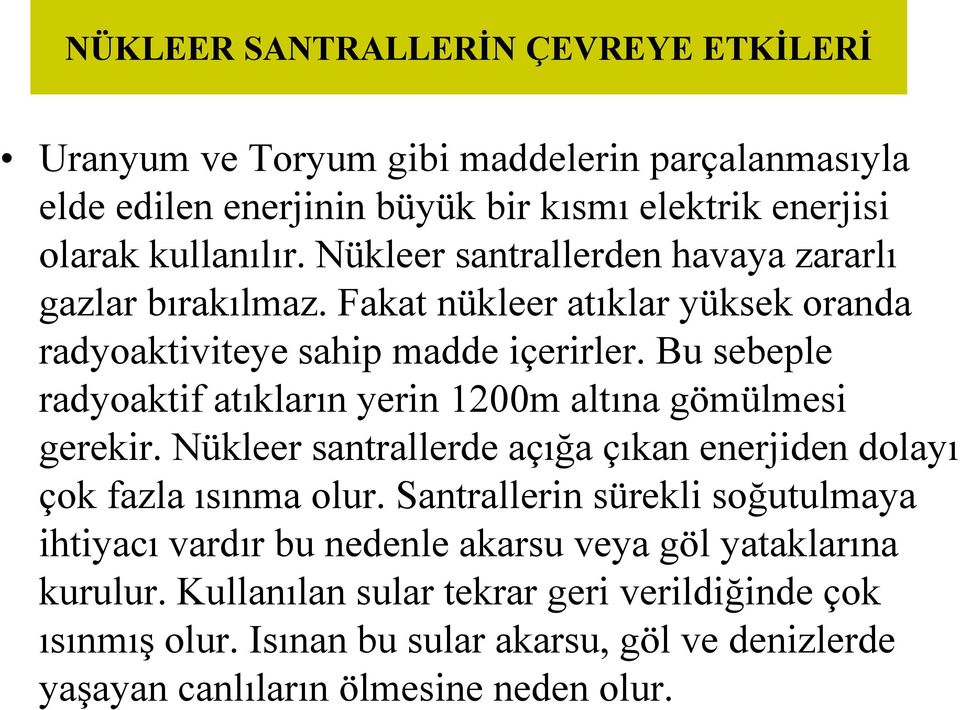 NÜKLEER SANTRALLERİN ÇEVREYE ETKİLERİ

• Uranyum ve Toryum gibi maddelerin parçalanmasıyla elde edilen enerjinin büyük bir kısmı elektrik enerjisi olarak kullanılır. Nükleer santrallerden havaya zararlı gazlar bırakılmaz. Fakat nükleer atıklar yüksek oranda radyoaktiviteye sahip madde içerirler. Bu sebeple radyoaktif atıkların yerin 1200m altına gömülmesi gerekir. Nükleer santrallerde açığa çıkan enerjiden dolayı çok fazla ısınma olur. Santrallerin sürekli soğutulmaya ihtiyacı vardır bu nedenle akarsu veya göl yataklarına kurulur. Kullanılan sular tekrar geri verildiğinde çok ısınmış olur. Isınan bu sular akarsu, göl ve denizlerde yaşayan canlıların ölmesine neden olur.